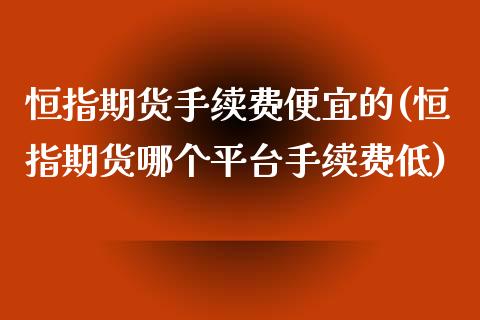 恒指期货手续费便宜的(恒指期货哪个平台手续费低)